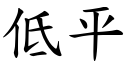 低平